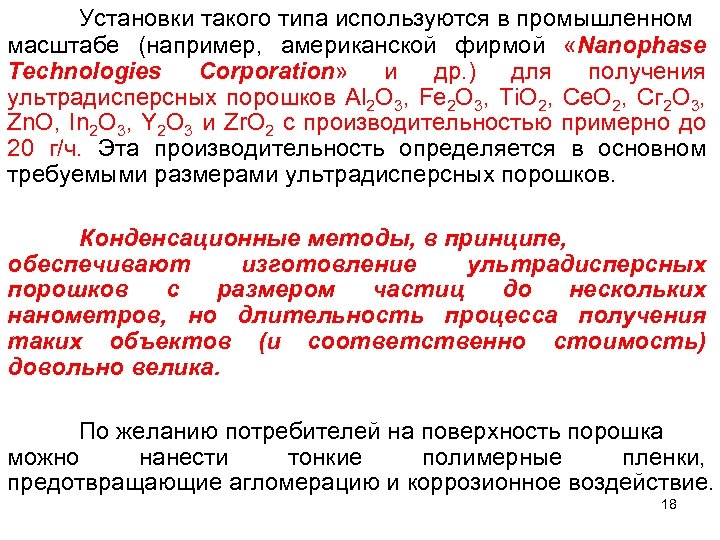 Установки такого типа используются в промышленном масштабе (например, американской фирмой «Nanophase Technologies Corporation» и др.) для получения ультрадисперсных порошков $Al_2O_3$, $Fe_2O_3$, $TiO_2$, $CeO_2$, $Cr_2O_3$, $ZnO$, $In_2O_3$, $Y_2O_3$ и $ZrO_2$ с производительностью примерно до 20 г/ч. Эта производительность определяется в основном требуемыми размерами ультрадисперсных порошков.

Конденсационные методы, в принципе, обеспечивают изготовление ультрадисперсных порошков с размером частиц до нескольких нанометров, но длительность процесса получения таких объектов (и соответственно стоимость) довольно велика.

По желанию потребителей на поверхность порошка можно нанести тонкие полимерные пленки, предотвращающие агломерацию и коррозионное воздействие.

18